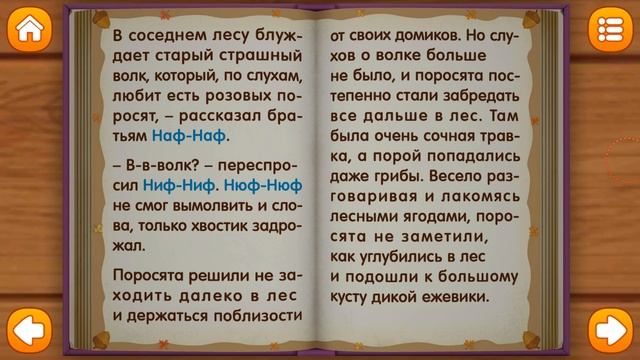 В соседнем лесу блуждает старый страшный волк, который, по слухам, любит есть розовых поросят, – рассказал братьям Наф-Наф.

– В-в-волк? – переспросил Ниф-Ниф. Нюф-Нюф не смог вымолвить и слова, только хвостик задрожал.

Поросята решили не заходить далеко в лес и держаться поблизости от своих домиков. Но слухов о волке больше не было, и поросята постепенно стали забредать все дальше в лес. Там была очень сочная травка, а порой попадались даже грибы. Весело разговаривая и лакомясь лесными ягодами, поросята не заметили, как углубились в лес и подошли к большому кусту дикой ежевики.